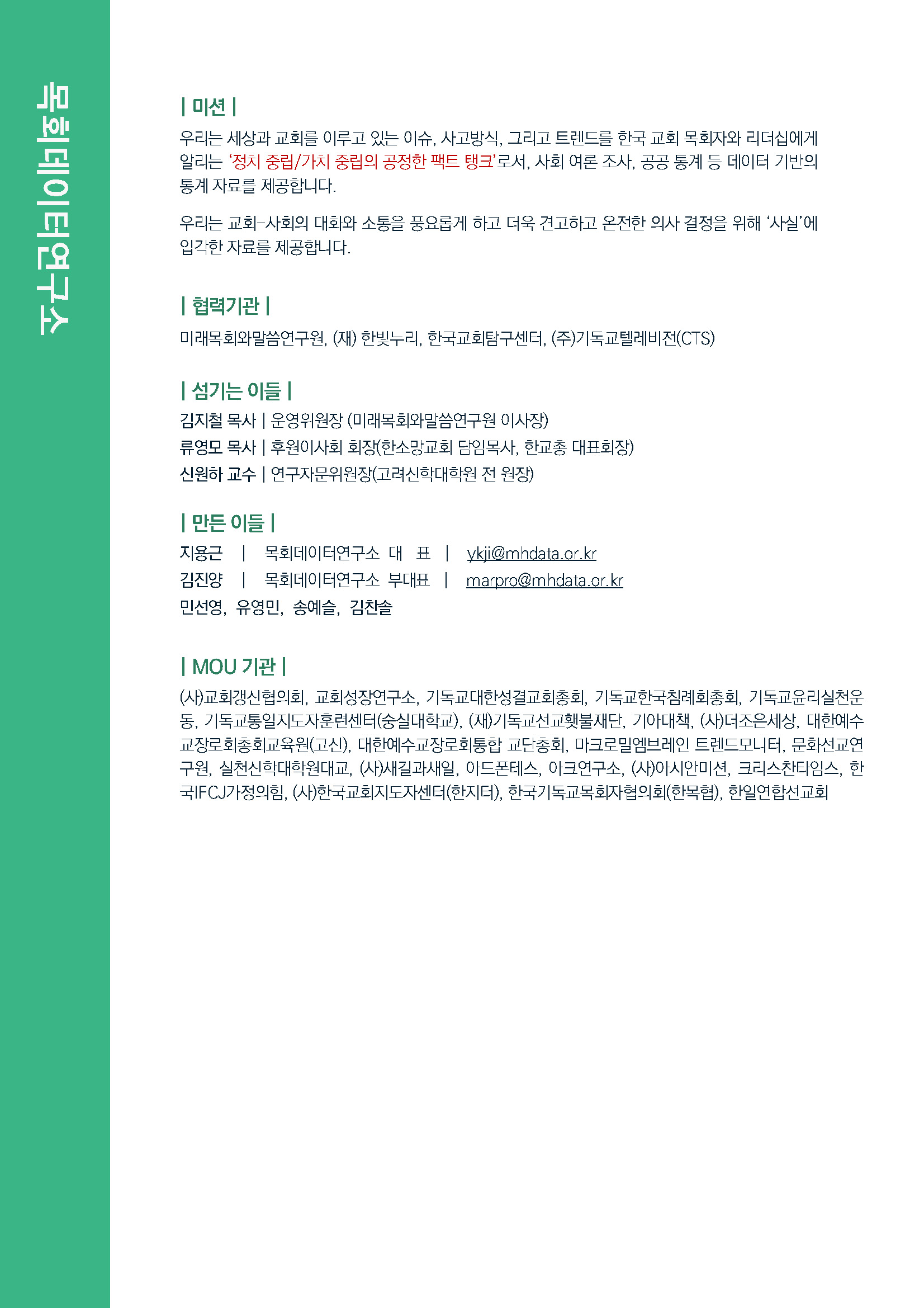 목회데이터연구소

| 미션 |

우리는 세상과 교회를 이루고 있는 이슈, 사고방식, 그리고 트렌드를 한국 교회 목회자와 리더십에게 알리는 '정치 중립/가치 중립의 공정한 팩트 탱크'로서, 사회 여론 조사, 공공 통계 등 데이터 기반의 통계 자료를 제공합니다.

우리는 교회-사회의 대화와 소통을 풍요롭게 하고 더욱 견고하고 온전한 의사 결정을 위해 '사실'에 입각한 자료를 제공합니다.

| 협력기관 |

미래목회와말씀연구원, (재) 한빛누리, 한국교회탐구센터, (주)기독교텔레비전(CTS)

| 섬기는 이들 |

김지철 목사 | 운영위원장 (미래목회와말씀연구원 이사장)
류영모 목사 | 후원이사회 회장(한소망교회 담임목사, 한교총 대표회장)
신원하 교수 | 연구자문위원장(고려신학대학원 전 원장)

| 만든 이들 |

지용근 | 목회데이터연구소 대 표 | ykji@mhdata.or.kr
김진양 | 목회데이터연구소 부대표 | marpro@mhdata.or.kr
민선영, 유영민, 송예슬, 김찬솔

| MOU 기관 |

(사)교회갱신협의회, 교회성장연구소, 기독교대한성결교회총회, 기독교한국침례회총회, 기독교윤리실천운동, 기독교통일지도자훈련센터(숭실대학교), (재)기독교선교횃불재단, 기아대책, (사)더조은세상, 대한예수교장로회총회교육원(고신), 대한예수교장로회통합 교단총회, 마크로밀엠브레인 트렌드모니터, 문화선교연구원, 실천신학대학원대교, (사)새길과새일, 아드폰테스, 아크연구소, (사)아시안미션, 크리스찬타임스, 한국IFCJ가정의힘, (사)한국교회지도자센터(한지터), 한국기독교목회자협의회(한목협), 한일연합선교회